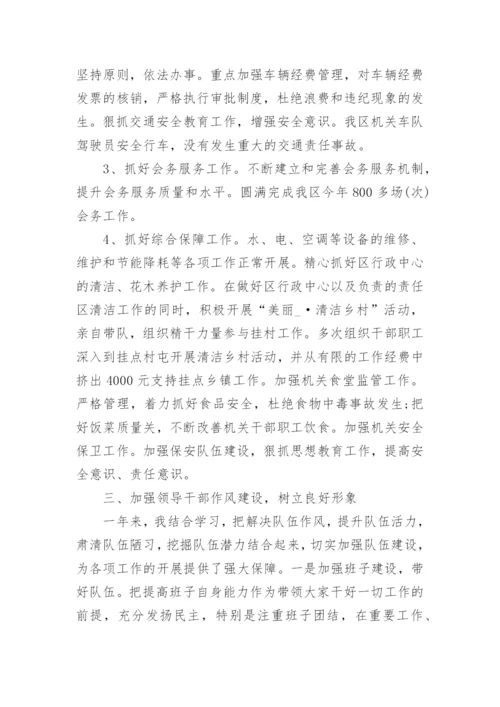 坚持原则，依法办事。重点加强车辆经费管理，对车辆经费发票的核销，严格执行审批制度，杜绝浪费和违纪现象的发生。狠抓交通安全教育工作，增强安全意识。我区机关车队驾驶员安全行车，没有发生重大的交通责任事故。

3、抓好会务服务工作。不断建立和完善会务服务机制，提升会务服务质量和水平。圆满完成我区今年800多场(次)会务工作。

4、抓好综合保障工作。水、电、空调等设备的维修、维护和节能降耗等各项工作正常开展。精心抓好区行政中心的清洁、花木养护工作。在做好区行政中心以及负责的责任区清洁工作的同时，积极开展“美丽_•清洁乡村”活动，亲自带队，组织精干力量参与挂村工作。多次组织干部职工深入到挂点村屯开展清洁乡村活动，并从有限的工作经费中挤出4000元支持挂点乡镇工作。加强机关食堂监管工作。严格管理，着力抓好食品安全，杜绝食物中毒事故发生;把好饭菜质量关，不断改善机关干部职工饮食。加强机关安全保卫工作。加强保安队伍建设，狠抓思想教育工作，提高安全意识、责任意识。

三、加强领导干部作风建设，树立良好形象

一年来，我结合学习，把解决队伍作风，提升队伍活力，肃清队伍陋习，挖掘队伍潜力结合起来，切实加强队伍建设，为各项工作的开展提供了强大保障。一是加强班子建设，带好队伍。把提高班子自身能力作为带领大家干好一切工作的前提，充分发扬民主，特别是注重班子团结，在重要工作、